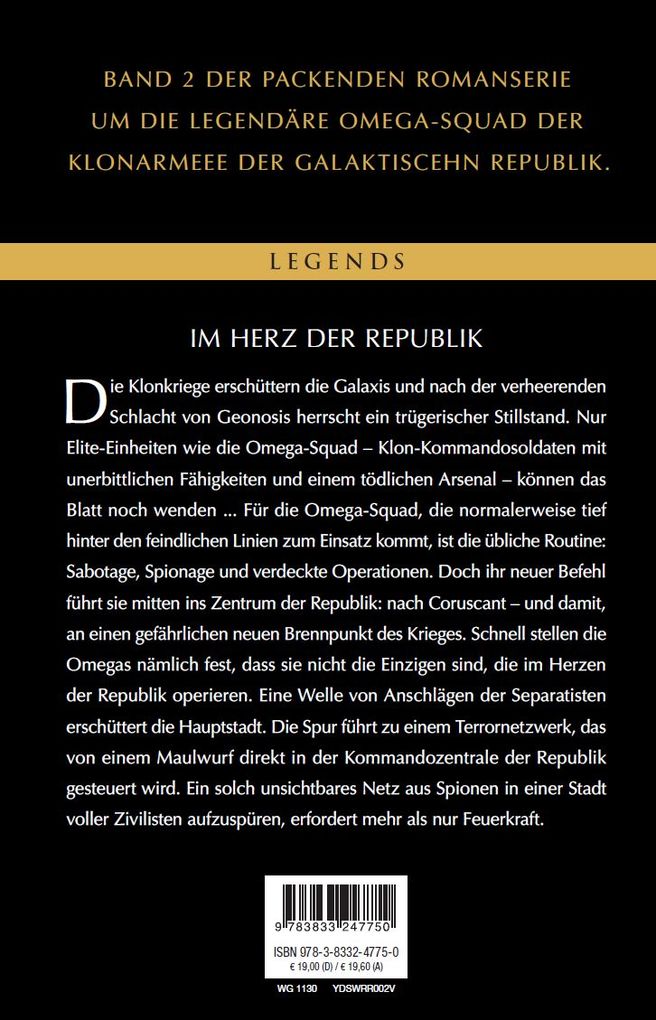 BAND 2 DER PACKENDEN ROMANSERIE UM DIE LEGENDÄRE OMEGA-SQUAD DER KLONARMEEE DER GALAKTISCEHN REPUBLIK.

LEGENDS

IM HERZ DER REPUBLIK

Die Klonkriege erschüttern die Galaxis und nach der verheerenden Schlacht von Geonosis herrscht ein trügerischer Stillstand. Nur Elite-Einheiten wie die Omega-Squad – Klon-Kommandosoldaten mit unerbittlichen Fähigkeiten und einem tödlichen Arsenal – können das Blatt noch wenden ... Für die Omega-Squad, die normalerweise tief hinter den feindlichen Linien zum Einsatz kommt, ist die übliche Routine: Sabotage, Spionage und verdeckte Operationen. Doch ihr neuer Befehl führt sie mitten ins Zentrum der Republik: nach Coruscant – und damit, an einen gefährlichen neuen Brennpunkt des Krieges. Schnell stellen die Omegas nämlich fest, dass sie nicht die Einzigen sind, die im Herzen der Republik operieren. Eine Welle von Anschlägen der Separatisten erschüttert die Hauptstadt. Die Spur führt zu einem Terrornetzwerk, das von einem Maulwurf direkt in der Kommandozentrale der Republik gesteuert wird. Ein solch unsichtbares Netz aus Spionen in einer Stadt voller Zivilisten aufzuspüren, erfordert mehr als nur Feuerkraft.

9 783833 247750

ISBN 978-3-8332-4775-0
€ 19,00 (D) / € 19,60 (A)

WG 1130 YDSWRR002V